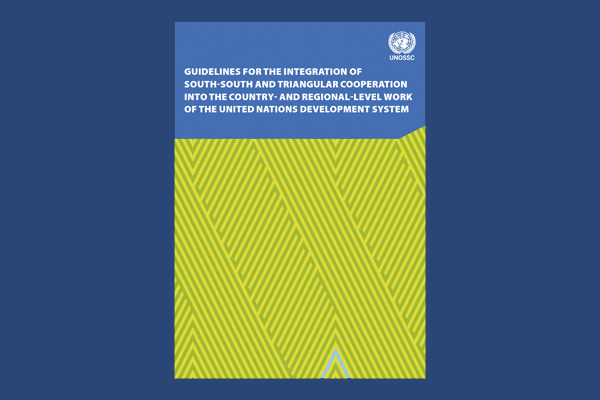 UNOSSC

GUIDELINES FOR THE INTEGRATION OF SOUTH-SOUTH AND TRIANGULAR COOPERATION INTO THE COUNTRY- AND REGIONAL-LEVEL WORK OF THE UNITED NATIONS DEVELOPMENT SYSTEM